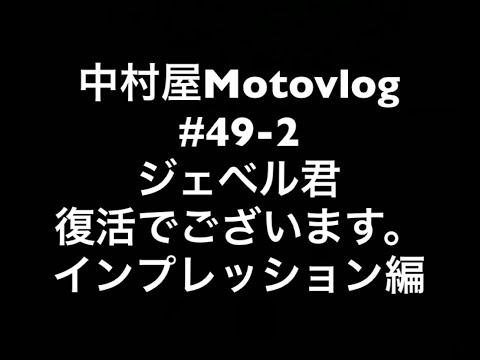 中村屋Motovlog
#49-2
ジェベル君
復活でございます。
インプレッション編